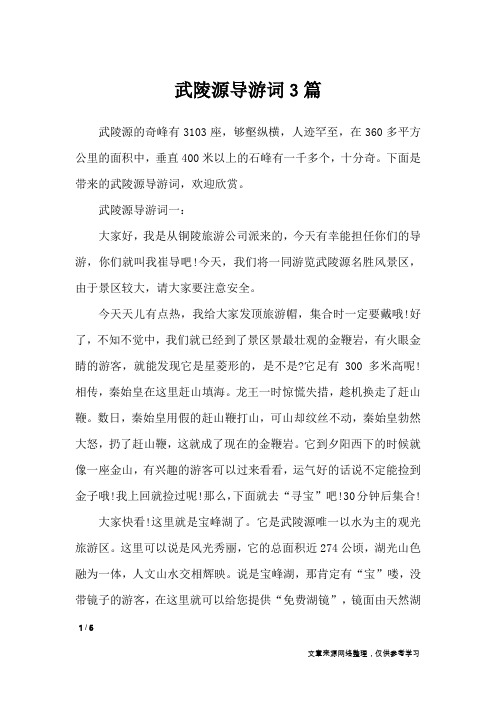 武陵源导游词3篇

武陵源的奇峰有3103座，够壑纵横，人迹罕至，在360多平方公里的面积中，垂直400米以上的石峰有一千多个，十分奇。下面是带来的武陵源导游词，欢迎欣赏。

武陵源导游词一：

大家好，我是从铜陵旅游公司派来的，今天有幸能担任你们的导游，你们就叫我崔导吧!今天，我们将一同游览武陵源名胜风景区，由于景区较大，请大家要注意安全。

今天天儿有点热，我给大家发顶旅游帽，集合时一定要戴哦!好了，不知不觉中，我们就已经到了景区景最壮观的金鞭岩，有火眼金睛的游客，就能发现它是星菱形的，是不是?它足有 300 多米高呢!相传，秦始皇在这里赶山填海。龙王一时惊慌失措，趁机换走了赶山鞭。数日，秦始皇用假的赶山鞭打山，可山却纹丝不动，秦始皇勃然大怒，扔了赶山鞭，这就成了现在的金鞭岩。它到夕阳西下的时候就像一座金山，有兴趣的游客可以过来看看，运气好的话说不定能捡到金子哦!我上回就捡过呢!那么，下面就去“寻宝”吧!30分钟后集合!

大家快看!这里就是宝峰湖了。它是武陵源唯一以水为主的观光旅游区。这里可以说是风光秀丽，它的总面积近274公顷，湖光山色融为一体，人文山水交相辉映。说是宝峰湖，那肯定有“宝”喽，没带镜子的游客，在这里就可以给您提供“免费湖镜”，镜面由天然湖

1 / 6

文章来源网络整理，仅供参考学习